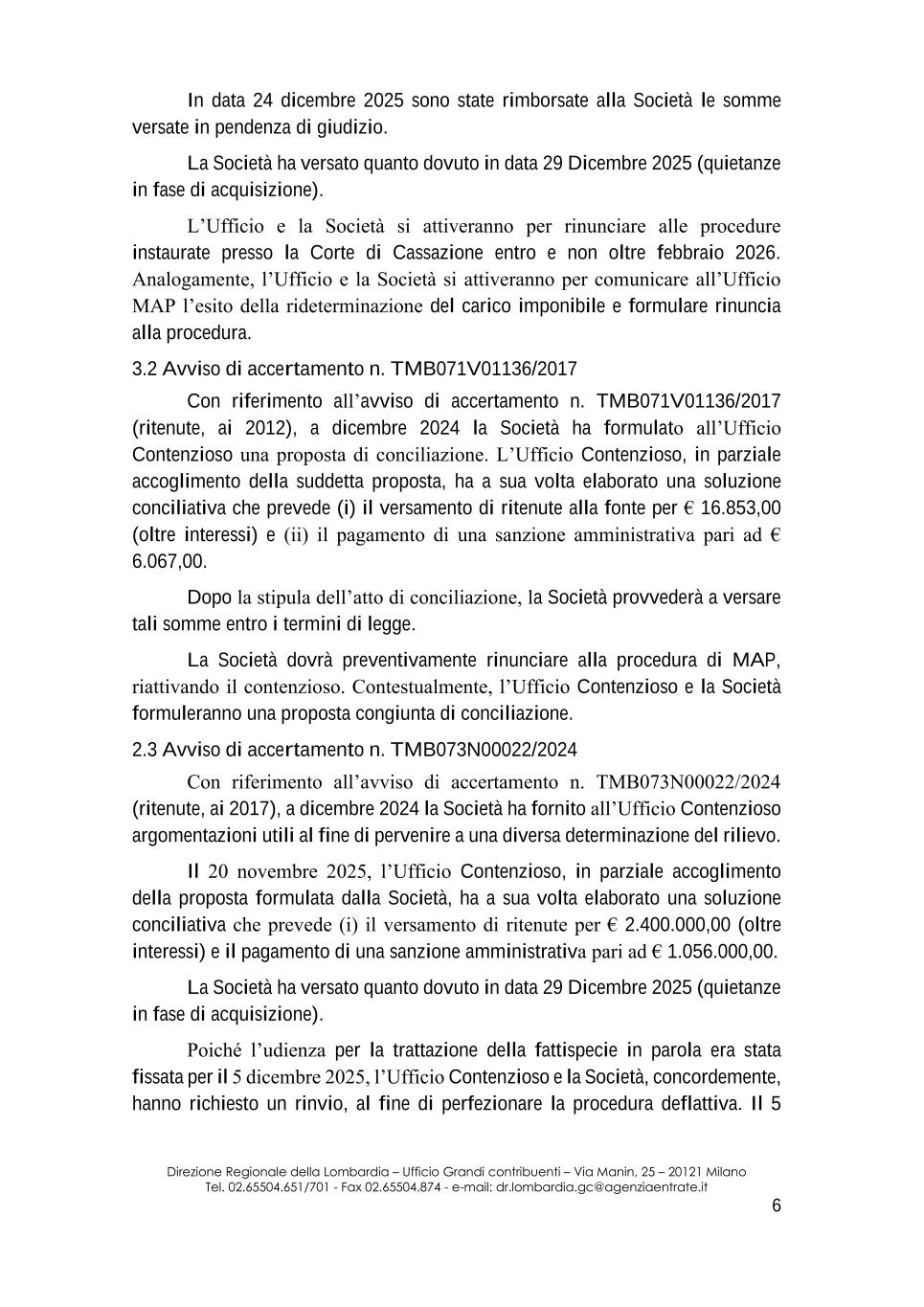 In data 24 dicembre 2025 sono state rimborsate alla Società le somme versate in pendenza di giudizio.

La Società ha versato quanto dovuto in data 29 Dicembre 2025 (quietanze in fase di acquisizione).

L'Ufficio e la Società si attiveranno per rinunciare alle procedure instaurate presso la Corte di Cassazione entro e non oltre febbraio 2026. Analogamente, l'Ufficio e la Società si attiveranno per comunicare all'Ufficio MAP l'esito della rideterminazione del carico imponibile e formulare rinuncia alla procedura.

3.2 Avviso di accertamento n. TMB071V01136/2017

Con riferimento all'avviso di accertamento n. TMB071V01136/2017 (ritenute, ai 2012), a dicembre 2024 la Società ha formulato all'Ufficio Contenzioso una proposta di conciliazione. L'Ufficio Contenzioso, in parziale accoglimento della suddetta proposta, ha a sua volta elaborato una soluzione conciliativa che prevede (i) il versamento di ritenute alla fonte per € 16.853,00 (oltre interessi) e (ii) il pagamento di una sanzione amministrativa pari ad € 6.067,00.

Dopo la stipula dell'atto di conciliazione, la Società provvederà a versare tali somme entro i termini di legge.

La Società dovrà preventivamente rinunciare alla procedura di MAP, riattivando il contenzioso. Contestualmente, l'Ufficio Contenzioso e la Società formuleranno una proposta congiunta di conciliazione.

2.3 Avviso di accertamento n. TMB073N00022/2024

Con riferimento all'avviso di accertamento n. TMB073N00022/2024 (ritenute, ai 2017), a dicembre 2024 la Società ha fornito all'Ufficio Contenzioso argomentazioni utili al fine di pervenire a una diversa determinazione del rilievo.

Il 20 novembre 2025, l'Ufficio Contenzioso, in parziale accoglimento della proposta formulata dalla Società, ha a sua volta elaborato una soluzione conciliativa che prevede (i) il versamento di ritenute per € 2.400.000,00 (oltre interessi) e il pagamento di una sanzione amministrativa pari ad € 1.056.000,00.

La Società ha versato quanto dovuto in data 29 Dicembre 2025 (quietanze in fase di acquisizione).

Poiché l'udienza per la trattazione della fattispecie in parola era stata fissata per il 5 dicembre 2025, l'Ufficio Contenzioso e la Società, concordemente, hanno richiesto un rinvio, al fine di perfezionare la procedura deflattiva. Il 5

Direzione Regionale della Lombardia – Ufficio Grandi contribuenti – Via Manin, 25 – 20121 Milano
Tel. 02.65504.651/701 - Fax 02.65504.874 - e-mail: dr.lombardia.gc@agenziaentrate.it

6